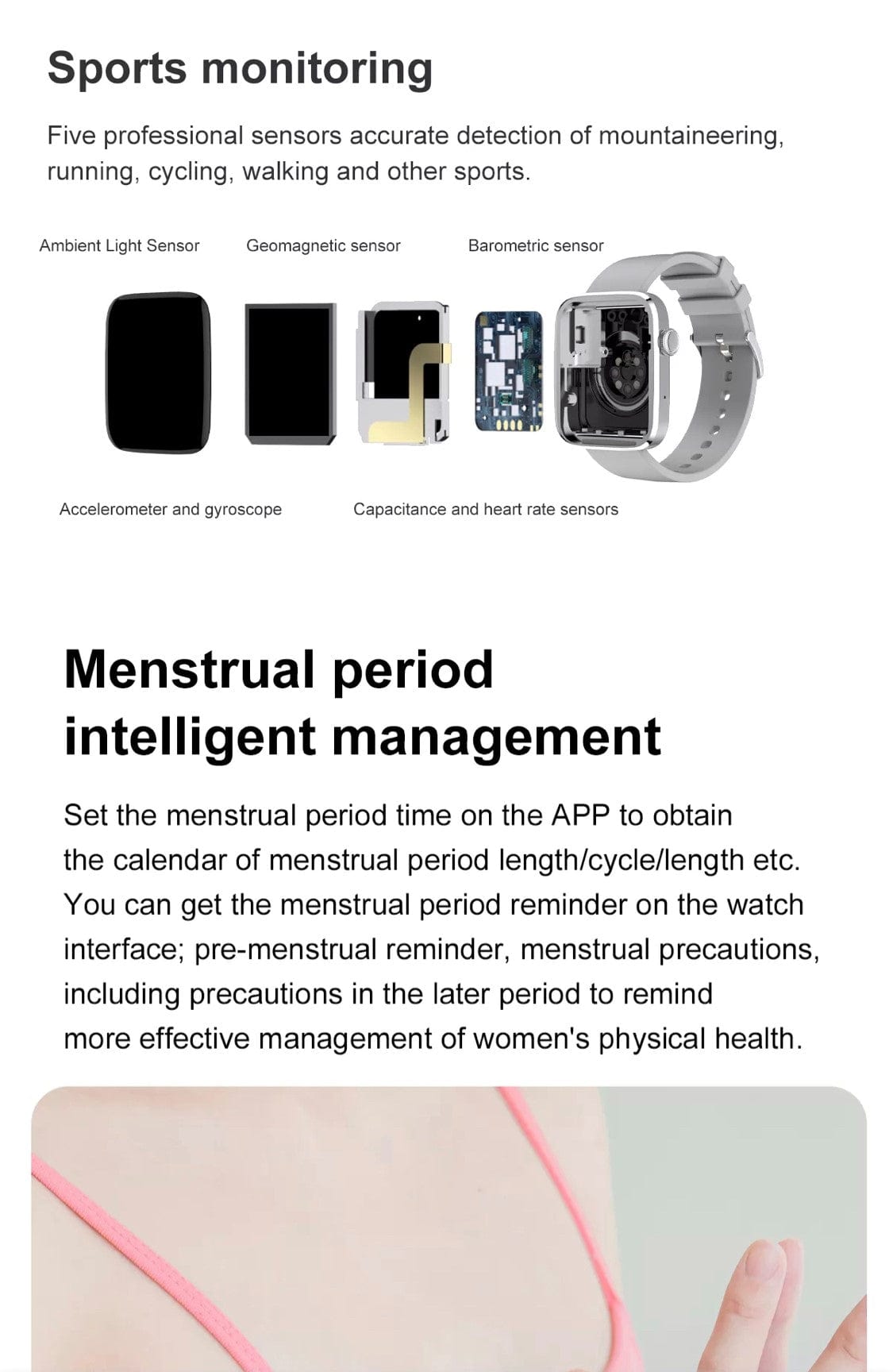 Sports monitoring

Five professional sensors accurate detection of mountaineering, running, cycling, walking and other sports.

Ambient Light Sensor

Geomagnetic sensor

Barometric sensor

Accelerometer and gyroscope

Capacitance and heart rate sensors

Menstrual period intelligent management

Set the menstrual period time on the APP to obtain the calendar of menstrual period length/cycle/length etc. You can get the menstrual period reminder on the watch interface; pre-menstrual reminder, menstrual precautions, including precautions in the later period to remind more effective management of women's physical health.